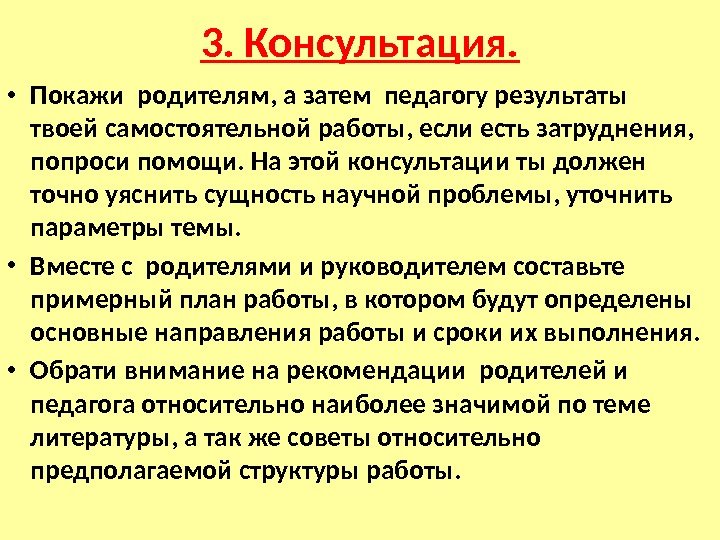 3. Консультация.

• Покажи родителям, а затем педагогу результаты твоей самостоятельной работы, если есть затруднения, попроси помощи. На этой консультации ты должен точно уяснить сущность научной проблемы, уточнить параметры темы.

• Вместе с родителями и руководителем составьте примерный план работы, в котором будут определены основные направления работы и сроки их выполнения.

• Обрати внимание на рекомендации родителей и педагога относительно наиболее значимой по теме литературы, а так же советы относительно предполагаемой структуры работы.